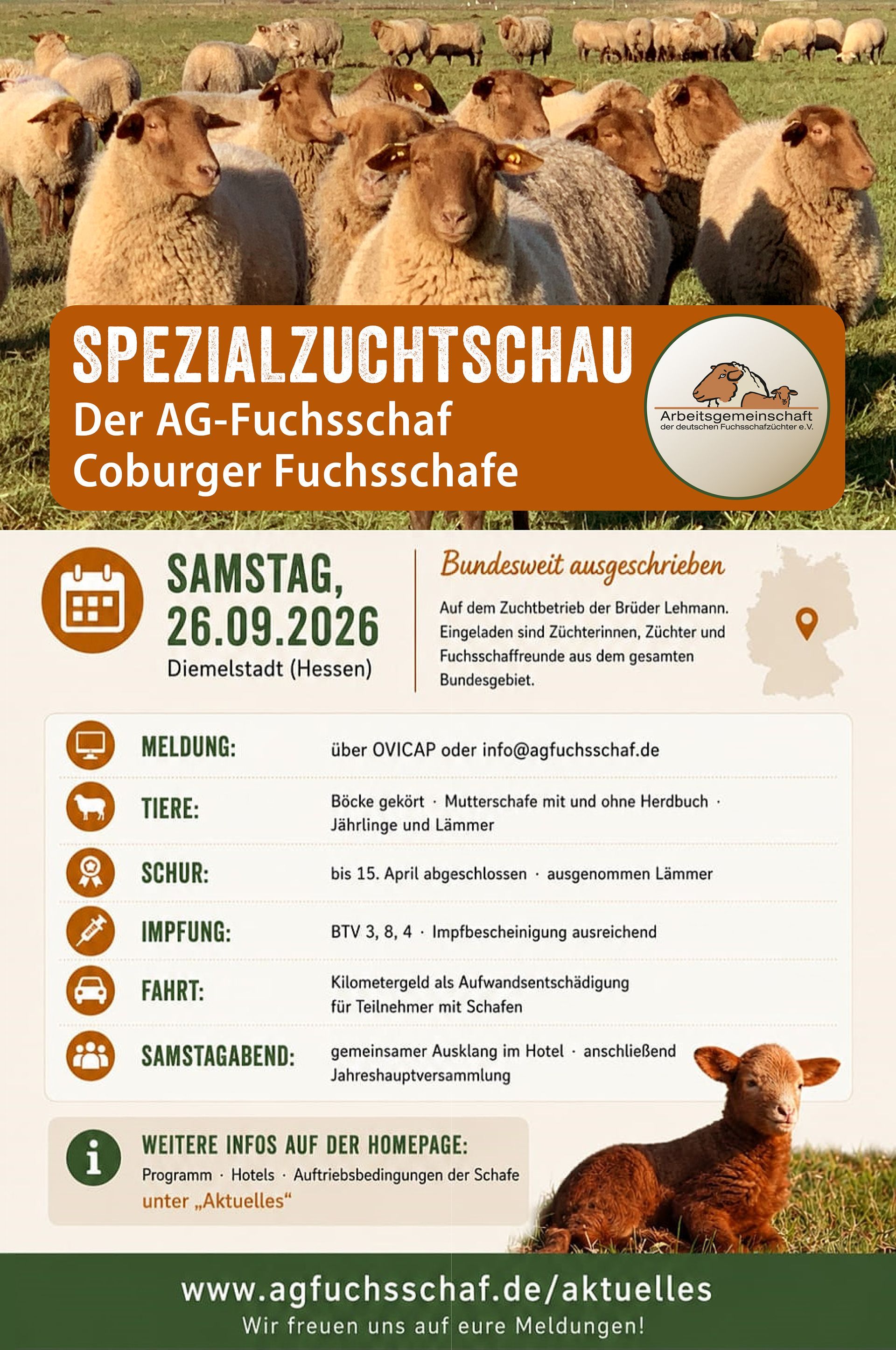 SPEZIALZUCHTSCHAU
Der AG-Fuchsschaf
Coburger Fuchsschafe

Arbeitsgemeinschaft
der deutschen Fuchsschafzüchter e.V.

SAMSTAG,
26.09.2026
Diemelstadt (Hessen)

Bundesweit ausgeschrieben

Auf dem Zuchtbetrieb der Brüder Lehmann. Eingeladen sind Züchterinnen, Züchter und Fuchsschaffreunde aus dem gesamten Bundesgebiet.

MELDUNG: über OVICAP oder info@agfuchsschaf.de

TIERE: Böcke gekört · Mutterschafe mit und ohne Herdbuch · Jährlinge und Lämmer

SCHUR: bis 15. April abgeschlossen · ausgenommen Lämmer

IMPFUNG: BTV 3, 8, 4 · Impfbescheinigung ausreichend

FAHRT: Kilometergeld als Aufwandsentschädigung für Teilnehmer mit Schafen

SAMSTAGABEND: gemeinsamer Ausklang im Hotel · anschließend Jahreshauptversammlung

WEITERE INFOS AUF DER HOMEPAGE:
Programm · Hotels · Auftriebsbedingungen der Schafe
unter „Aktuelles“

www.agfuchsschaf.de/aktuelles
Wir freuen uns auf eure Meldungen!